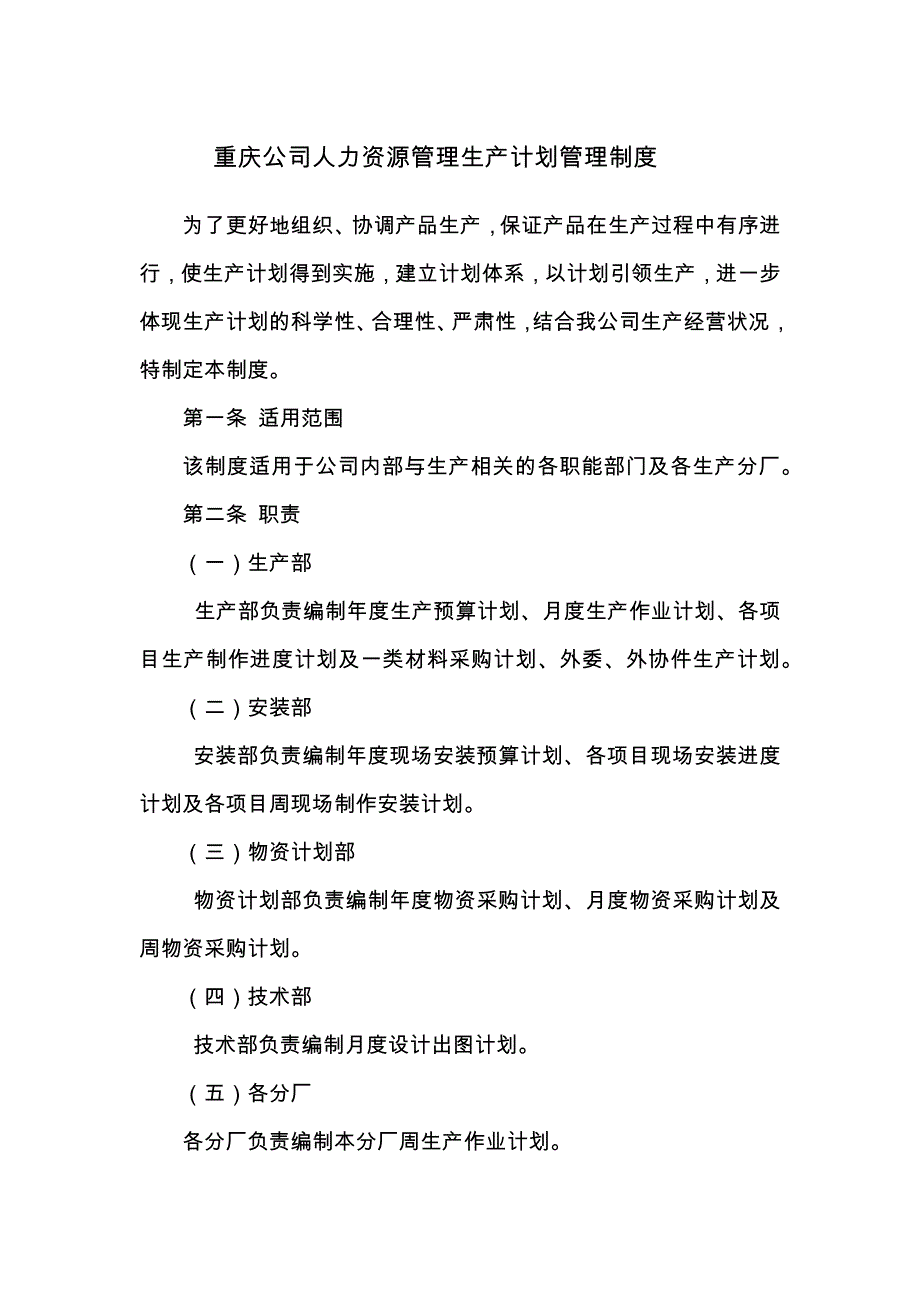 重庆公司人力资源管理生产计划管理制度

为了更好地组织、协调产品生产，保证产品在生产过程中有序进行，使生产计划得到实施，建立计划体系，以计划引领生产，进一步体现生产计划的科学性、合理性、严肃性，结合我公司生产经营状况，特制定本制度。

第一条 适用范围

该制度适用于公司内部与生产相关的各职能部门及各生产分厂。

第二条 职责

（一）生产部

生产部负责编制年度生产预算计划、月度生产作业计划、各项目生产制作进度计划及一类材料采购计划、外委、外协件生产计划。

（二）安装部

安装部负责编制年度现场安装预算计划、各项目现场安装进度计划及各项目周现场制作安装计划。

（三）物资计划部

物资计划部负责编制年度物资采购计划、月度物资采购计划及周物资采购计划。

（四）技术部

技术部负责编制月度设计出图计划。

（五）各分厂

各分厂负责编制本分厂周生产作业计划。